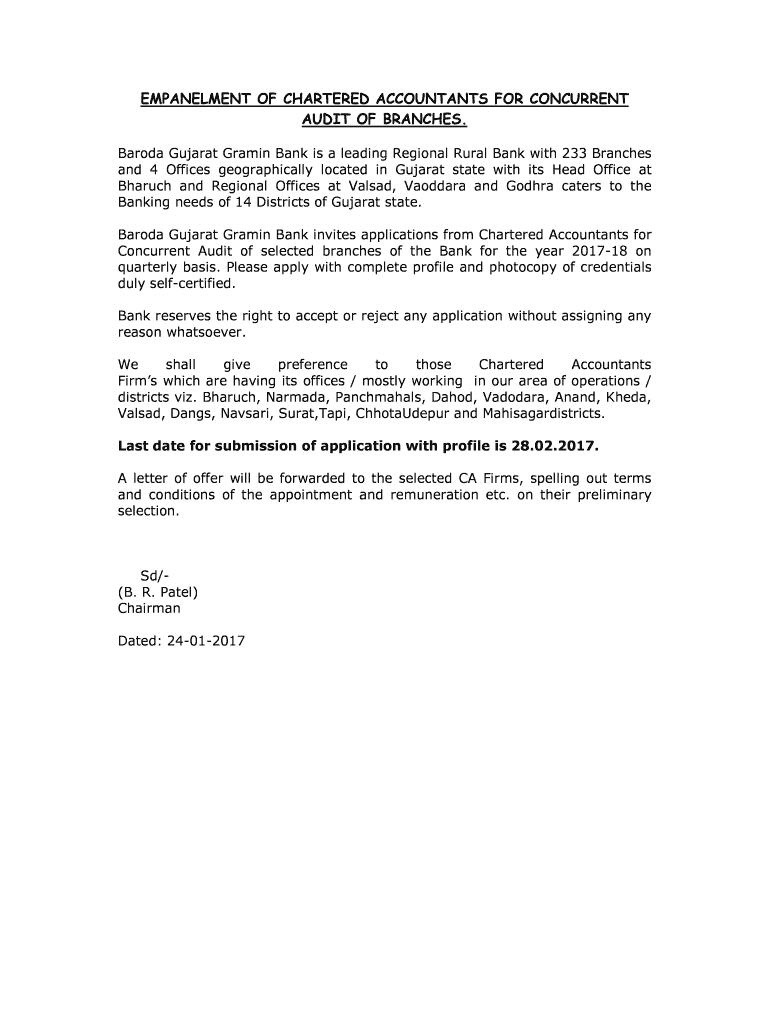 EMPANELMENT OF CHARTERED ACCOUNTANTS FOR CONCURRENT AUDIT OF BRANCHES.

Baroda Gujarat Gramin Bank is a leading Regional Rural Bank with 233 Branches and 4 Offices geographically located in Gujarat state with its Head Office at Bharuch and Regional Offices at Valsad, Vaoddara and Godhra caters to the Banking needs of 14 Districts of Gujarat state.

Baroda Gujarat Gramin Bank invites applications from Chartered Accountants for Concurrent Audit of selected branches of the Bank for the year 2017-18 on quarterly basis. Please apply with complete profile and photocopy of credentials duly self-certified.

Bank reserves the right to accept or reject any application without assigning any reason whatsoever.

We shall give preference to those Chartered Accountants Firm's which are having its offices / mostly working in our area of operations / districts viz. Bharuch, Narmada, Panchmahals, Dahod, Vadodara, Anand, Kheda, Valsad, Dangs, Navsari, Surat,Tapi, ChhotaUdepur and Mahisagardistricts.

Last date for submission of application with profile is 28.02.2017.

A letter of offer will be forwarded to the selected CA Firms, spelling out terms and conditions of the appointment and remuneration etc. on their preliminary selection.

Sd/-
(B. R. Patel)
Chairman

Dated: 24-01-2017